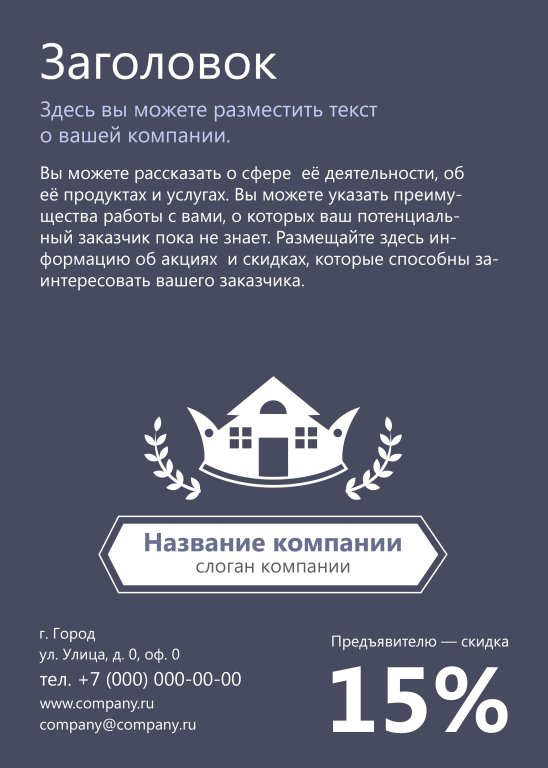 Заголовок

Здесь вы можете разместить текст о вашей компании.

Вы можете рассказать о сфере  её деятельности, об её продуктах и услугах. Вы можете указать преимущества работы с вами, о которых ваш потенциальный заказчик пока не знает. Размещайте здесь информацию об акциях  и скидках, которые способны заинтересовать вашего заказчика.

Название компании
слоган компании

г. Город
ул. Улица, д. 0, оф. 0
тел. +7 (000) 000-00-00
www.company.ru
company@company.ru

Предъявителю — скидка
15%